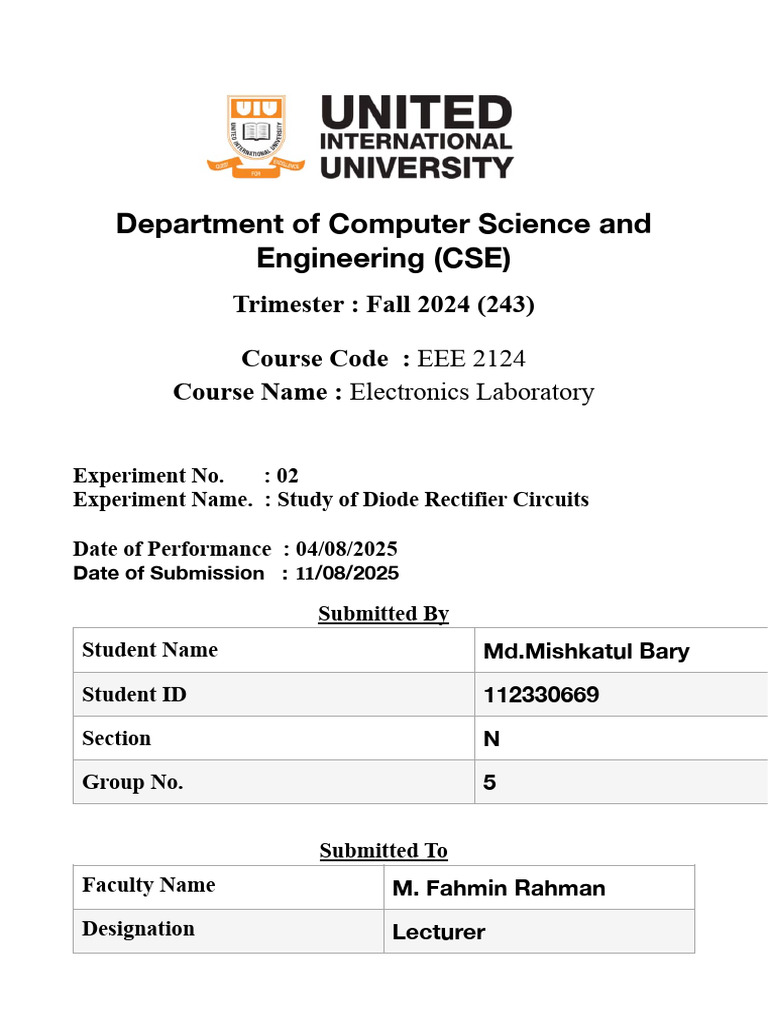 UIU UNITED INTERNATIONAL UNIVERSITY

UNITED
INTERNATIONAL
UNIVERSITY

Department of Computer Science and Engineering (CSE)

Trimester : Fall 2024 (243)

Course Code : EEE 2124
Course Name : Electronics Laboratory

Experiment No. : 02
Experiment Name. : Study of Diode Rectifier Circuits

Date of Performance : 04/08/2025
Date of Submission : 11/08/2025

Submitted By

| Student Name | Md.Mishkatul Bary |
|---|---|
| Student ID | 112330669 |
| Section | N |
| Group No. | 5 |

Submitted To

| Faculty Name | M. Fahmin Rahman |
|---|---|
| Designation | Lecturer |